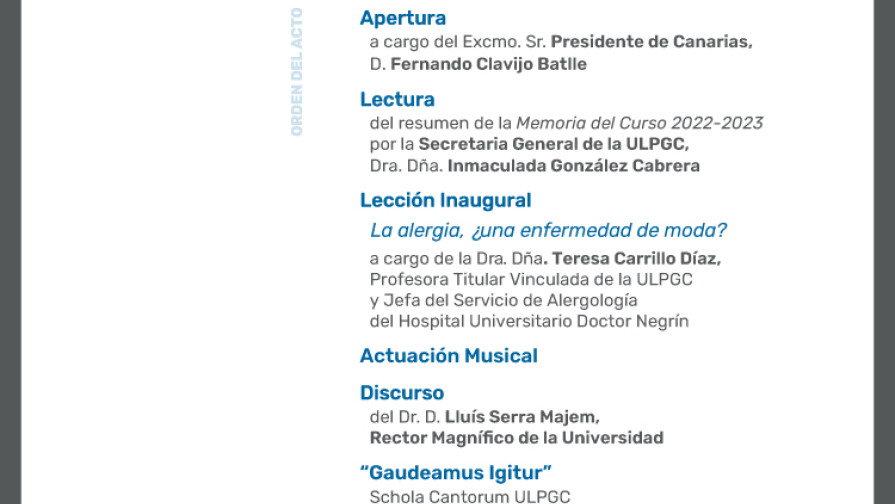 ORDEN DEL ACTO

Apertura
a cargo del Excmo. Sr. Presidente de Canarias, D. Fernando Clavijo Batlle

Lectura
del resumen de la Memoria del Curso 2022-2023 por la Secretaria General de la ULPGC, Dra. Dña. Inmaculada González Cabrera

Lección Inaugural
La alergia, ¿una enfermedad de moda?
a cargo de la Dra. Dña. Teresa Carrillo Díaz, Profesora Titular Vinculada de la ULPGC y Jefa del Servicio de Alergología del Hospital Universitario Doctor Negrín

Actuación Musical

Discurso
del Dr. D. Lluís Serra Majem, Rector Magnífico de la Universidad

“Gaudeamus Igitur”
Schola Cantorum ULPGC